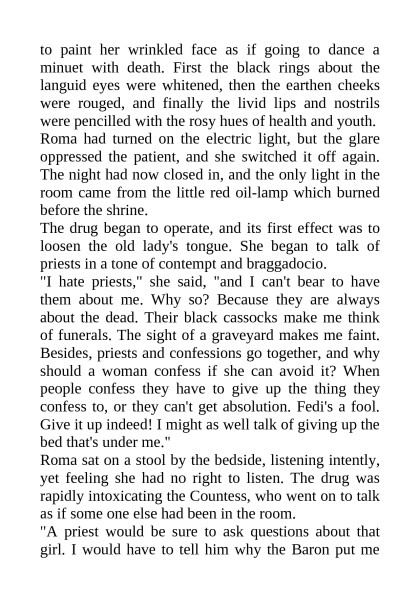 to paint her wrinkled face as if going to dance a minuet with death. First the black rings about the languid eyes were whitened, then the earthen cheeks were rouged, and finally the livid lips and nostrils were pencilled with the rosy hues of health and youth.
Roma had turned on the electric light, but the glare oppressed the patient, and she switched it off again. The night had now closed in, and the only light in the room came from the little red oil-lamp which burned before the shrine.
The drug began to operate, and its first effect was to loosen the old lady's tongue. She began to talk of priests in a tone of contempt and braggadocio.
"I hate priests," she said, "and I can't bear to have them about me. Why so? Because they are always about the dead. Their black cassocks make me think of funerals. The sight of a graveyard makes me faint. Besides, priests and confessions go together, and why should a woman confess if she can avoid it? When people confess they have to give up the thing they confess to, or they can't get absolution. Fedi's a fool. Give it up indeed! I might as well talk of giving up the bed that's under me."
Roma sat on a stool by the bedside, listening intently, yet feeling she had no right to listen. The drug was rapidly intoxicating the Countess, who went on to talk as if some one else had been in the room.
"A priest would be sure to ask questions about that girl. I would have to tell him why the Baron put me